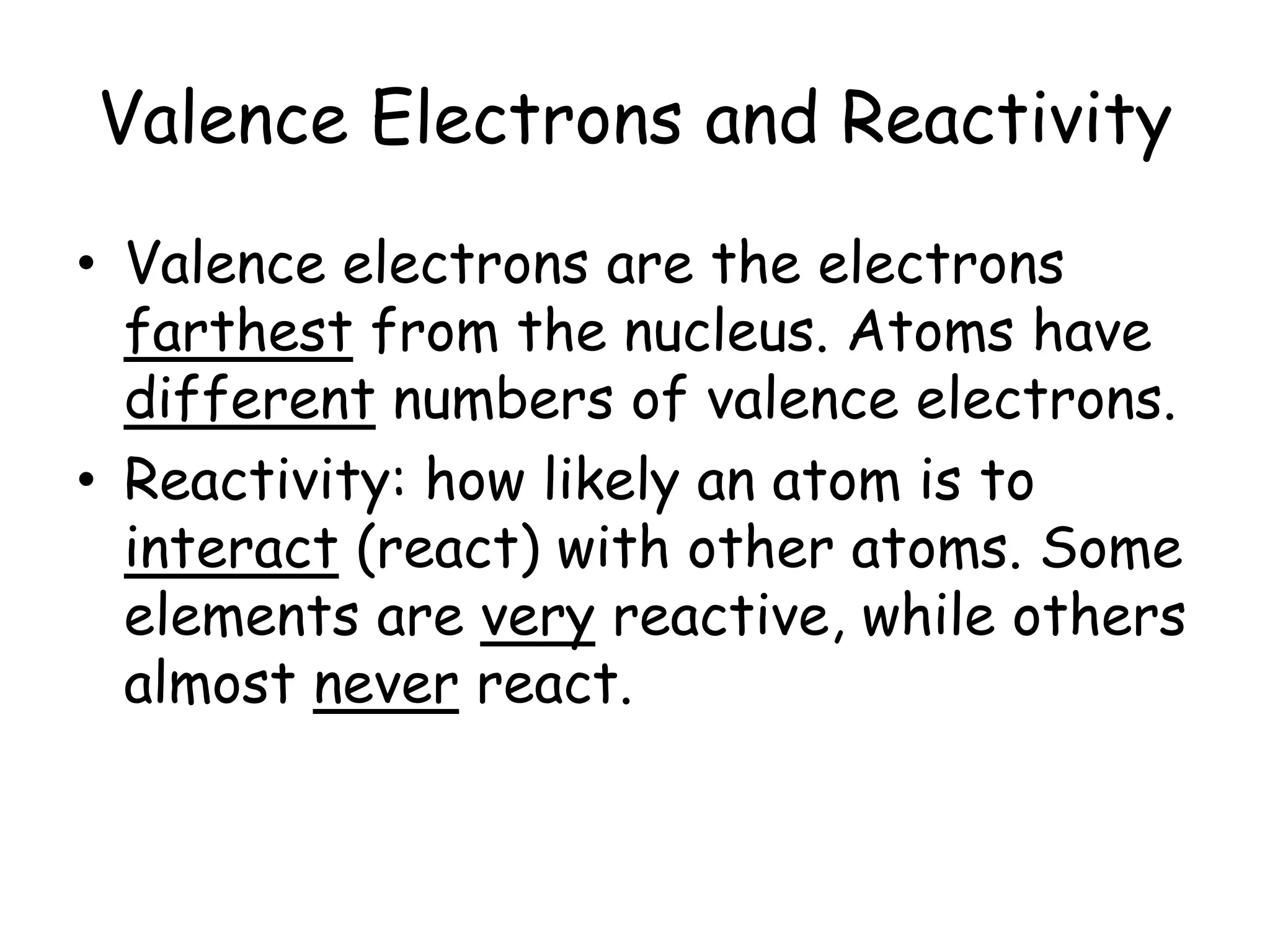 Valence Electrons and Reactivity

• Valence electrons are the electrons farthest from the nucleus. Atoms have different numbers of valence electrons.

• Reactivity: how likely an atom is to interact (react) with other atoms. Some elements are very reactive, while others almost never react.